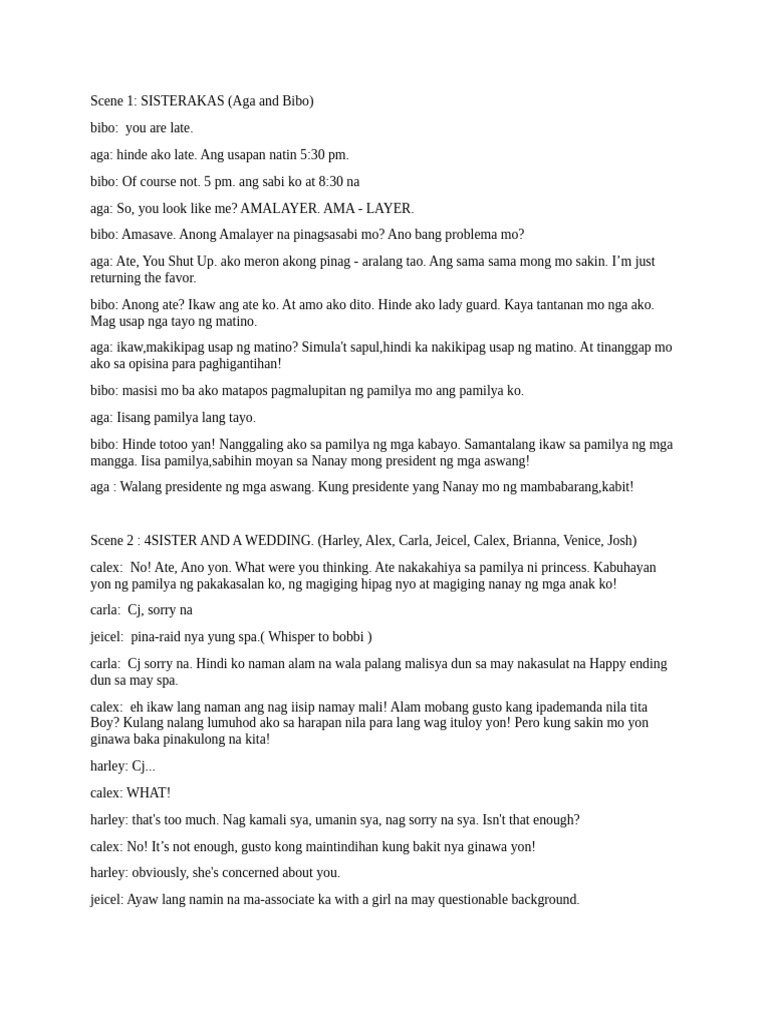 Scene 1: SISTERAKAS (Aga and Bibo)

bibo: you are late.

aga: hinde ako late. Ang usapan natin 5:30 pm.

bibo: Of course not. 5 pm. ang sabi ko at 8:30 na

aga: So, you look like me? AMALAYER. AMA - LAYER.

bibo: Amasave. Anong Amalayer na pinagsasabi mo? Ano bang problema mo?

aga: Ate, You Shut Up. ako meron akong pinag - aralang tao. Ang sama sama mong mo sakin. I'm just returning the favor.

bibo: Anong ate? Ikaw ang ate ko. At amo ako dito. Hinde ako lady guard. Kaya tantanan mo nga ako. Mag usap nga tayo ng matino.

aga: ikaw,makikipag usap ng matino? Simula't sapul,hindi ka nakikipag usap ng matino. At tinanggap mo ako sa opisina para paghigantihan!

bibo: masisi mo ba ako matapos pagmalupitan ng pamilya mo ang pamilya ko.

aga: Iisang pamilya lang tayo.

bibo: Hinde totoo yan! Nanggaling ako sa pamilya ng mga kabayo. Samantalang ikaw sa pamilya ng mga mangga. Iisa pamilya,sabihin moyan sa Nanay mong president ng mga aswang!

aga : Walang presidente ng mga aswang. Kung presidente yang Nanay mo ng mambabarang,kabit!

Scene 2 : 4SISTER AND A WEDDING. (Harley, Alex, Carla, Jeicel, Calex, Brianna, Venice, Josh)

calex: No! Ate, Ano yon. What were you thinking. Ate nakakahiya sa pamilya ni princess. Kabuhayan yon ng pamilya ng pakakasalan ko, ng magiging hipag nyo at magiging nanay ng mga anak ko!

carla: Cj, sorry na

jeicel: pina-raid nya yung spa.( Whisper to bobbi )

carla: Cj sorry na. Hindi ko naman alam na wala palang malisya dun sa may nakasulat na Happy ending dun sa may spa.

calex: eh ikaw lang naman ang nag iisip namay mali! Alam mobang gusto kang ipademanda nila tita Boy? Kulang nalang lumuhod ako sa harapan nila para lang wag ituloy yon! Pero kung sakin mo yon ginawa baka pinakulong na kita!

harley: Cj...

calex: WHAT!

harley: that's too much. Nag kamali sya, umanin sya, nag sorry na sya. Isn't that enough?

calex: No! It's not enough, gusto kong maintindihan kung bakit nya ginawa yon!

harley: obviously, she's concerned about you.

jeicel: Ayaw lang namin na ma-associate ka with a girl na may questionable background.